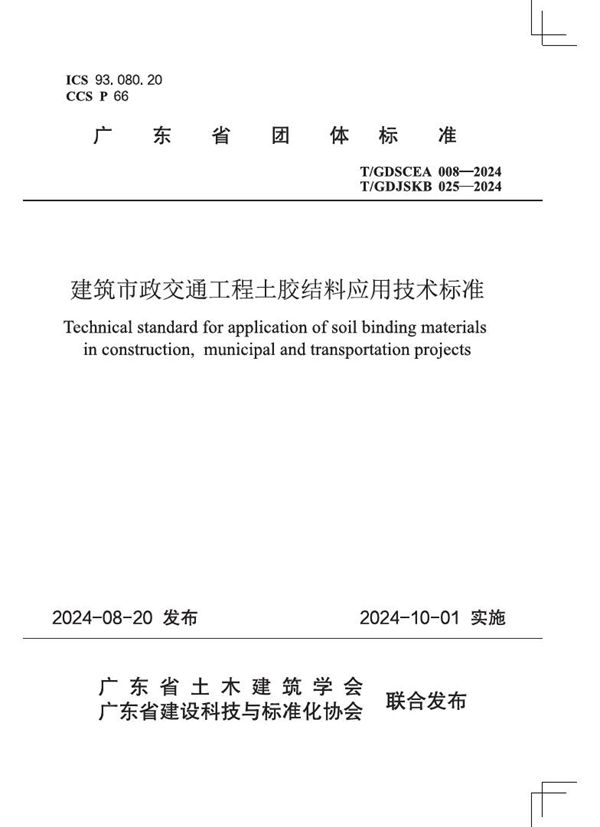 ICS 93.080.20
CCS P 66

广 东 省 团 体 标 准

T/GDSCEA 008—2024
T/GDJSKB 025—2024

建筑市政交通工程土胶结料应用技术标准

Technical standard for application of soil binding materials in construction, municipal and transportation projects

2024-08-20 发布 2024-10-01 实施

广 东 省 土 木 建 筑 学 会
广东省建设科技与标准化协会 联合发布